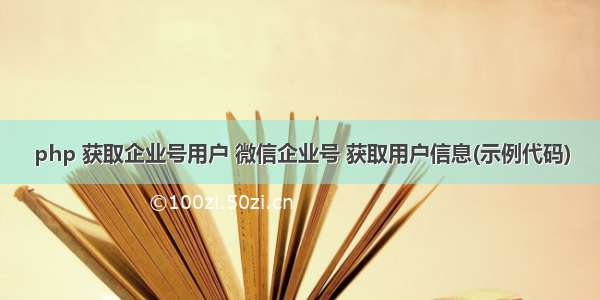 php 获取企业号用户 微信企业号 获取用户信息(示例代码)

©100zi.50zi.cn